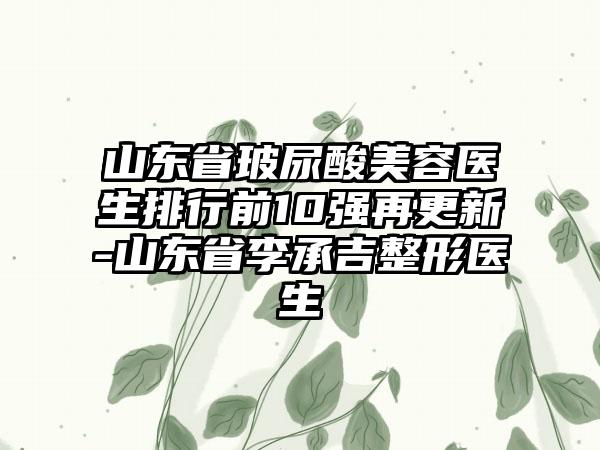 山东省玻尿酸美容医生排行前10强再更新-山东省李承吉整形医生